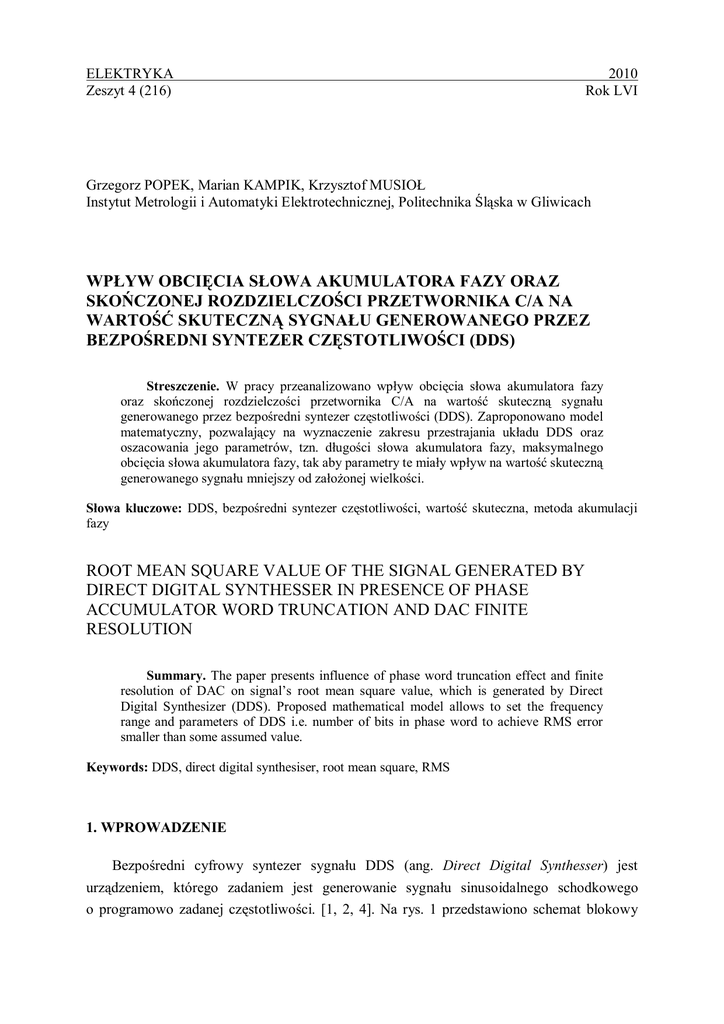 ELEKTRYKA 2010
Zeszyt 4 (216) Rok LVI

Grzegorz POPEK, Marian KAMPIK, Krzysztof MUSIOŁ
Instytut Metrologii i Automatyki Elektrotechnicznej, Politechnika Śląska w Gliwicach

WPŁYW OBCIĘCIA SŁOWA AKUMULATORA FAZY ORAZ SKOŃCZONEJ ROZDZIELCZOŚCI PRZETWORNIKA C/A NA WARTOŚĆ SKUTECZNĄ SYGNAŁU GENEROWANEGO PRZEZ BEZPOŚREDNI SYNTEZER CZĘSTOTLIWOŚCI (DDS)

Streszczenie. W pracy przeanalizowano wpływ obcięcia słowa akumulatora fazy oraz skończonej rozdzielczości przetwornika C/A na wartość skuteczną sygnału generowanego przez bezpośredni syntezer częstotliwości (DDS). Zaproponowano model matematyczny, pozwalający na wyznaczenie zakresu przestrajania układu DDS oraz oszacowania jego parametrów, tzn. długości słowa akumulatora fazy, maksymalnego obcięcia słowa akumulatora fazy, tak aby parametry te miały wpływ na wartość skuteczną generowanego sygnału mniejszy od założonej wielkości.

Słowa kluczowe: DDS, bezpośredni syntezer częstotliwości, wartość skuteczna, metoda akumulacji fazy

ROOT MEAN SQUARE VALUE OF THE SIGNAL GENERATED BY DIRECT DIGITAL SYNTHESSER IN PRESENCE OF PHASE ACCUMULATOR WORD TRUNCATION AND DAC FINITE RESOLUTION

Summary. The paper presents influence of phase word truncation effect and finite resolution of DAC on signal's root mean square value, which is generated by Direct Digital Synthesizer (DDS). Proposed mathematical model allows to set the frequency range and parameters of DDS i.e. number of bits in phase word to achieve RMS error smaller than some assumed value.

Keywords: DDS, direct digital synthesiser, root mean square, RMS

1. WPROWADZENIE

Bezpośredni cyfrowy syntezer sygnału DDS (ang. Direct Digital Synthesser) jest urządzeniem, którego zadaniem jest generowanie sygnału sinusoidalnego schodkowego o programowo zadanej częstotliwości. [1, 2, 4]. Na rys. 1 przedstawiono schemat blokowy